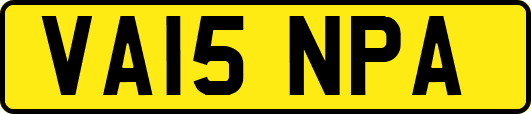 VA15 NPA